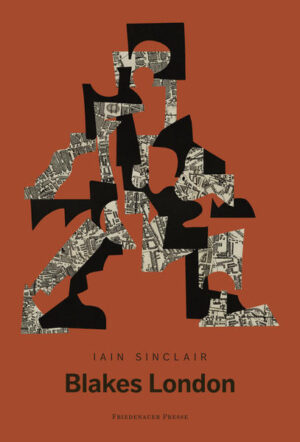 IAIN SINCLAIR

Blakes London

FRIEDENAUER PRESSE